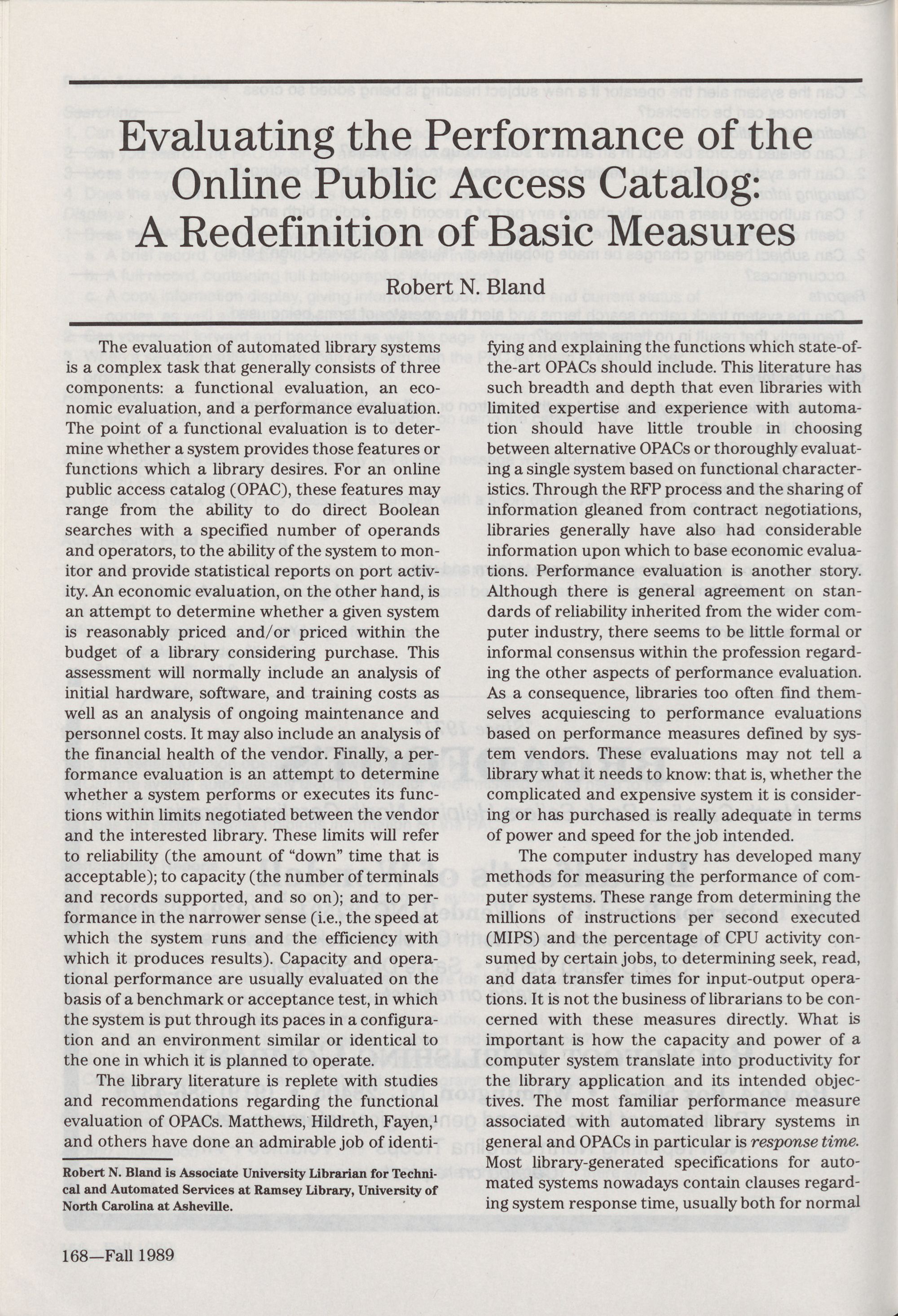 Evaluating the Performance of the Online Public Access Catalog: A Redefinition of Basic Measures

Robert N. Bland

The evaluation of automated library systems is a complex task that generally consists of three components: a functional evaluation, an economic evaluation, and a performance evaluation. The point of a functional evaluation is to determine whether a system provides those features or functions which a library desires. For an online public access catalog (OPAC), these features may range from the ability to do direct Boolean searches with a specified number of operands and operators, to the ability of the system to monitor and provide statistical reports on port activity. An economic evaluation, on the other hand, is an attempt to determine whether a given system is reasonably priced and/or priced within the budget of a library considering purchase. This assessment will normally include an analysis of initial hardware, software, and training costs as well as an analysis of ongoing maintenance and personnel costs. It may also include an analysis of the financial health of the vendor. Finally, a performance evaluation is an attempt to determine whether a system performs or executes its functions within limits negotiated between the vendor and the interested library. These limits will refer to reliability (the amount of "down" time that is acceptable); to capacity (the number of terminals and records supported, and so on); and to performance in the narrower sense (i.e., the speed at which the system runs and the efficiency with which it produces results). Capacity and operational performance are usually evaluated on the basis of a benchmark or acceptance test, in which the system is put through its paces in a configuration and an environment similar or identical to the one in which it is planned to operate.

The library literature is replete with studies and recommendations regarding the functional evaluation of OPACs. Matthews, Hildreth, Fayen,$^1$ and others have done an admirable job of identifying and explaining the functions which state-of-the-art OPACs should include. This literature has such breadth and depth that even libraries with limited expertise and experience with automation should have little trouble in choosing between alternative OPACs or thoroughly evaluating a single system based on functional characteristics. Through the RFP process and the sharing of information gleaned from contract negotiations, libraries generally have also had considerable information upon which to base economic evaluations. Performance evaluation is another story. Although there is general agreement on standards of reliability inherited from the wider computer industry, there seems to be little formal or informal consensus within the profession regarding the other aspects of performance evaluation. As a consequence, libraries too often find themselves acquiescing to performance evaluations based on performance measures defined by system vendors. These evaluations may not tell a library what it needs to know: that is, whether the complicated and expensive system it is considering or has purchased is really adequate in terms of power and speed for the job intended.

The computer industry has developed many methods for measuring the performance of computer systems. These range from determining the millions of instructions per second executed (MIPS) and the percentage of CPU activity consumed by certain jobs, to determining seek, read, and data transfer times for input-output operations. It is not the business of librarians to be concerned with these measures directly. What is important is how the capacity and power of a computer system translate into productivity for the library application and its intended objectives. The most familiar performance measure associated with automated library systems in general and OPACs in particular is response time. Most library-generated specifications for automated systems nowadays contain clauses regarding system response time, usually both for normal

Robert N. Bland is Associate University Librarian for Technical and Automated Services at Ramsey Library, University of North Carolina at Asheville.

168—Fall 1989